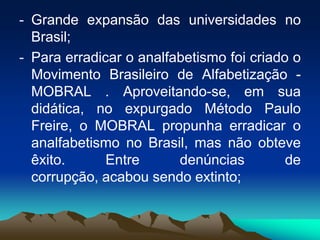 - Grande expansão das universidades no Brasil;

- Para erradicar o analfabetismo foi criado o Movimento Brasileiro de Alfabetização - MOBRAL . Aproveitando-se, em sua didática, no expurgado Método Paulo Freire, o MOBRAL propunha erradicar o analfabetismo no Brasil, mas não obteve êxito. Entre denúncias de corrupção, acabou sendo extinto;